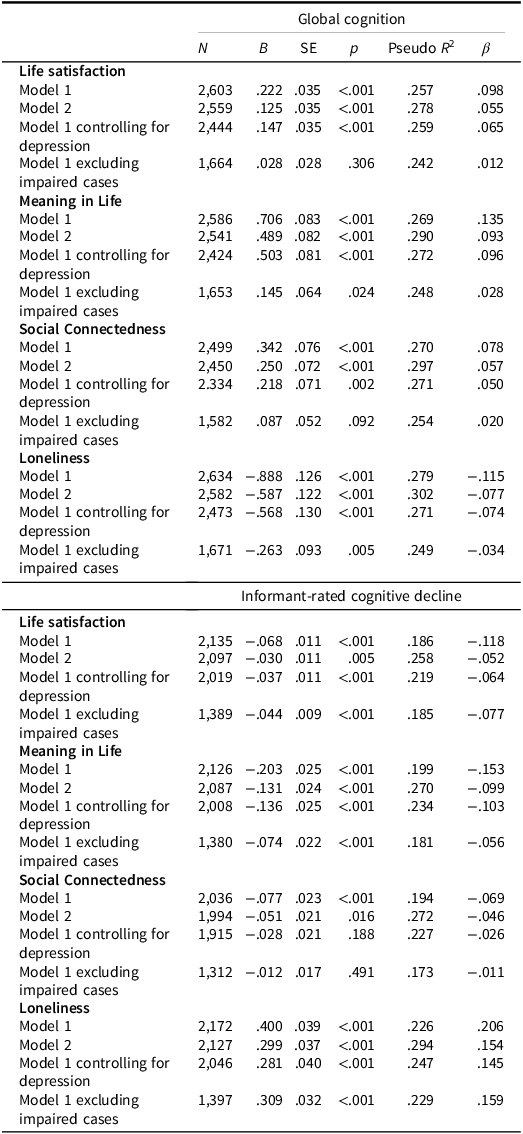 | | Global cognition | | | | | |
|---|---|---|---|---|---|---|
| | $N$ | $B$ | SE | $p$ | Pseudo $R^2$ | $\beta$ |
| **Life satisfaction** | | | | | | |
| Model 1 | 2,603 | .222 | .035 | <.001 | .257 | .098 |
| Model 2 | 2,559 | .125 | .035 | <.001 | .278 | .055 |
| Model 1 controlling for depression | 2,444 | .147 | .035 | <.001 | .259 | .065 |
| Model 1 excluding impaired cases | 1,664 | .028 | .028 | .306 | .242 | .012 |
| **Meaning in Life** | | | | | | |
| Model 1 | 2,586 | .706 | .083 | <.001 | .269 | .135 |
| Model 2 | 2,541 | .489 | .082 | <.001 | .290 | .093 |
| Model 1 controlling for depression | 2,424 | .503 | .081 | <.001 | .272 | .096 |
| Model 1 excluding impaired cases | 1,653 | .145 | .064 | .024 | .248 | .028 |
| **Social Connectedness** | | | | | | |
| Model 1 | 2,499 | .342 | .076 | <.001 | .270 | .078 |
| Model 2 | 2,450 | .250 | .072 | <.001 | .297 | .057 |
| Model 1 controlling for depression | 2.334 | .218 | .071 | .002 | .271 | .050 |
| Model 1 excluding impaired cases | 1,582 | .087 | .052 | .092 | .254 | .020 |
| **Loneliness** | | | | | | |
| Model 1 | 2,634 | −.888 | .126 | <.001 | .279 | −.115 |
| Model 2 | 2,582 | −.587 | .122 | <.001 | .302 | −.077 |
| Model 1 controlling for depression | 2,473 | −.568 | .130 | <.001 | .271 | −.074 |
| Model 1 excluding impaired cases | 1,671 | −.263 | .093 | .005 | .249 | −.034 |
| | Informant-rated cognitive decline | | | | | |
| **Life satisfaction** | | | | | | |
| Model 1 | 2,135 | −.068 | .011 | <.001 | .186 | −.118 |
| Model 2 | 2,097 | −.030 | .011 | .005 | .258 | −.052 |
| Model 1 controlling for depression | 2,019 | −.037 | .011 | <.001 | .219 | −.064 |
| Model 1 excluding impaired cases | 1,389 | −.044 | .009 | <.001 | .185 | −.077 |
| **Meaning in Life** | | | | | | |
| Model 1 | 2,126 | −.203 | .025 | <.001 | .199 | −.153 |
| Model 2 | 2,087 | −.131 | .024 | <.001 | .270 | −.099 |
| Model 1 controlling for depression | 2,008 | −.136 | .025 | <.001 | .234 | −.103 |
| Model 1 excluding impaired cases | 1,380 | −.074 | .022 | <.001 | .181 | −.056 |
| **Social Connectedness** | | | | | | |
| Model 1 | 2,036 | −.077 | .023 | <.001 | .194 | −.069 |
| Model 2 | 1,994 | −.051 | .021 | .016 | .272 | −.046 |
| Model 1 controlling for depression | 1,915 | −.028 | .021 | .188 | .227 | −.026 |
| Model 1 excluding impaired cases | 1,312 | −.012 | .017 | .491 | .173 | −.011 |
| **Loneliness** | | | | | | |
| Model 1 | 2,172 | .400 | .039 | <.001 | .226 | .206 |
| Model 2 | 2,127 | .299 | .037 | <.001 | .294 | .154 |
| Model 1 controlling for depression | 2,046 | .281 | .040 | <.001 | .247 | .145 |
| Model 1 excluding impaired cases | 1,397 | .309 | .032 | <.001 | .229 | .159 |